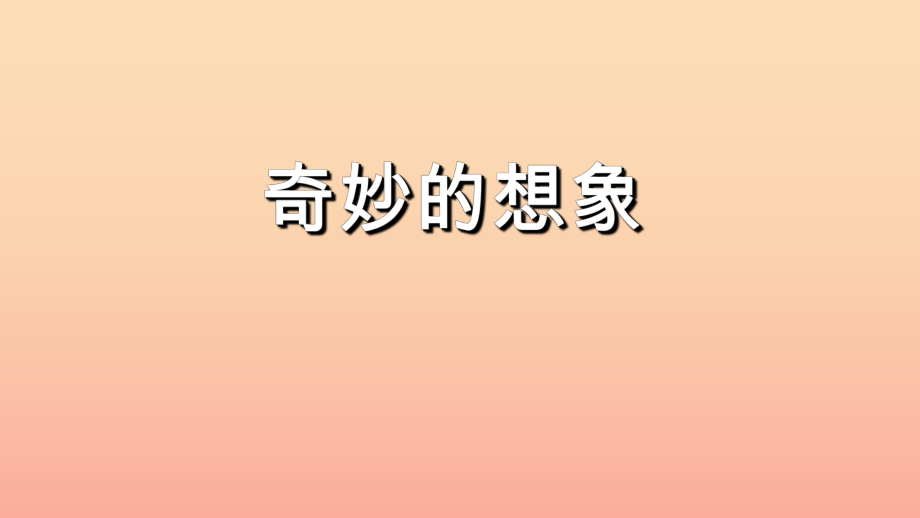 奇妙的想象